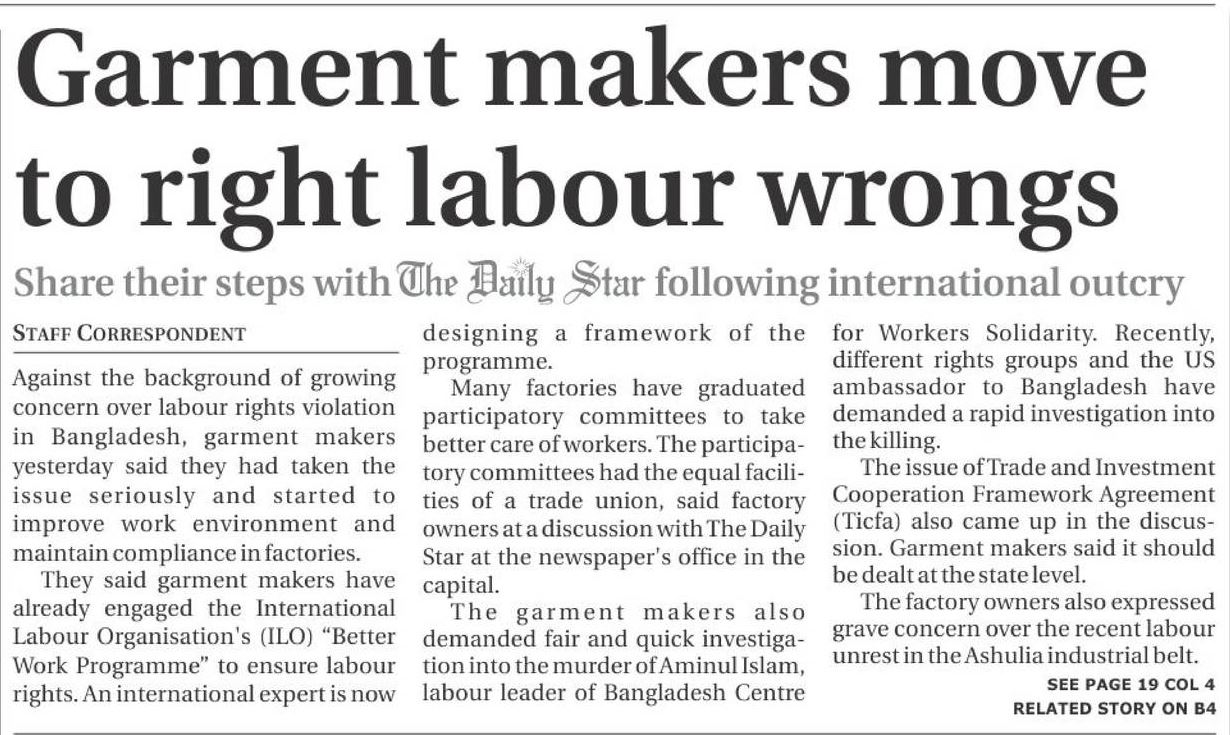 Garment makers move to right labour wrongs

Share their steps with The Daily Star following international outcry

STAFF CORRESPONDENT

Against the background of growing concern over labour rights violation in Bangladesh, garment makers yesterday said they had taken the issue seriously and started to improve work environment and maintain compliance in factories.

They said garment makers have already engaged the International Labour Organisation's (ILO) "Better Work Programme" to ensure labour rights. An international expert is now designing a framework of the programme.

Many factories have graduated participatory committees to take better care of workers. The participatory committees had the equal facilities of a trade union, said factory owners at a discussion with The Daily Star at the newspaper's office in the capital.

The garment makers also demanded fair and quick investigation into the murder of Aminul Islam, labour leader of Bangladesh Centre for Workers Solidarity. Recently, different rights groups and the US ambassador to Bangladesh have demanded a rapid investigation into the killing.

The issue of Trade and Investment Cooperation Framework Agreement (Ticfa) also came up in the discussion. Garment makers said it should be dealt at the state level.

The factory owners also expressed grave concern over the recent labour unrest in the Ashulia industrial belt.

SEE PAGE 19 COL 4
RELATED STORY ON B4